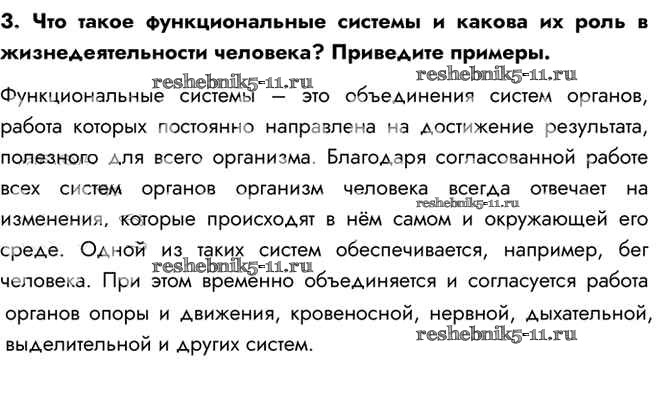 3. Что такое функциональные системы и какова их роль в жизнедеятельности человека? Приведите примеры.

reshebnik5-11.ru reshebnik5-11.ru

Функциональные системы — это объединения систем органов, работа которых постоянно направлена на достижение результата, полезного для всего организма. Благодаря согласованной работе всех систем органов организм человека всегда отвечает на изменения, которые происходят в нём самом и окружающей его среде. Одной из таких систем обеспечивается, например, бег человека. При этом временно объединяется и согласуется работа органов опоры и движения, кровеносной, нервной, дыхательной, выделительной и других систем.

reshebnik5-11.ru reshebnik5-11.ru reshebnik5-11.ru